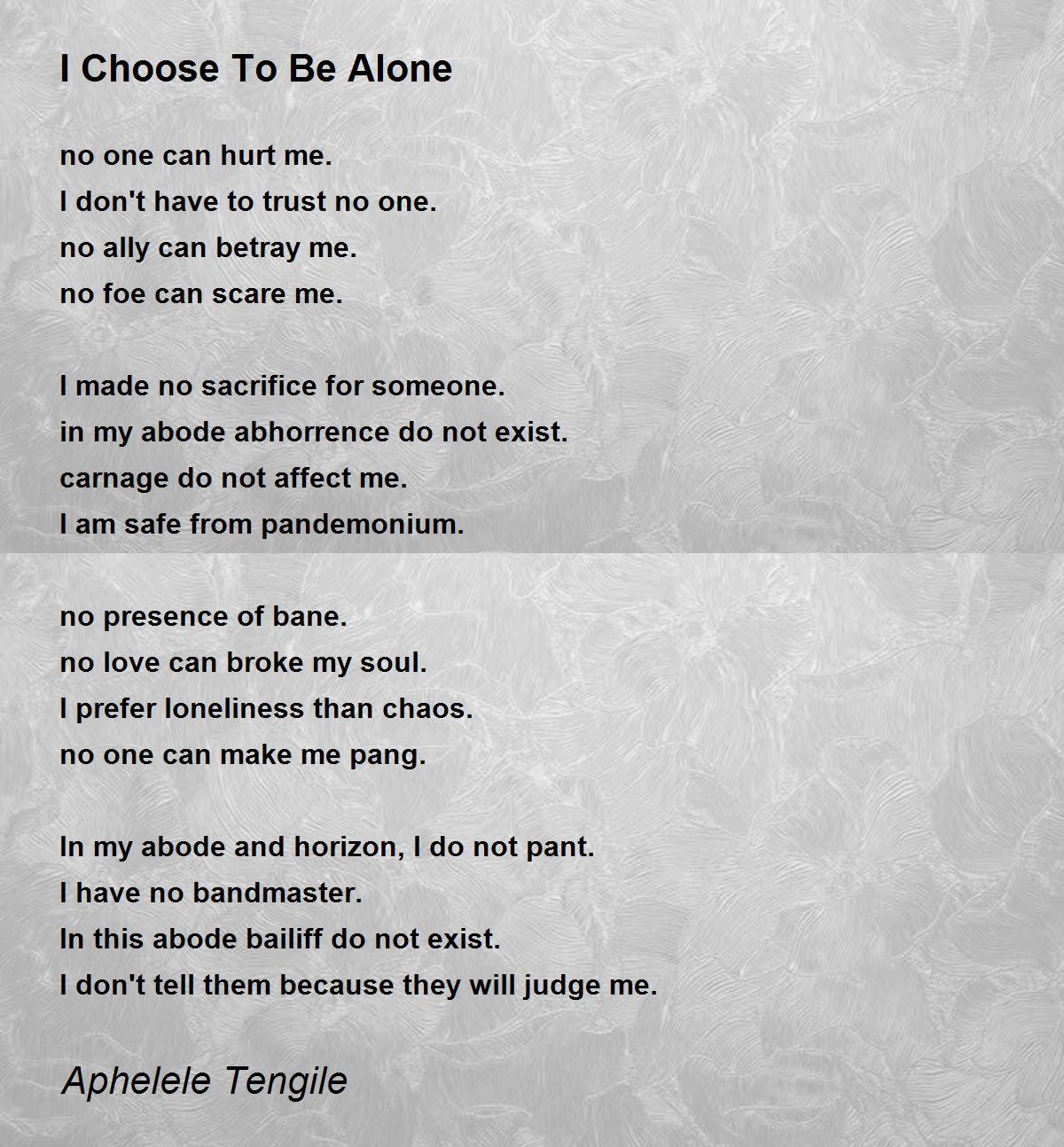 I Choose To Be Alone

no one can hurt me.
I don't have to trust no one.
no ally can betray me.
no foe can scare me.

I made no sacrifice for someone.
in my abode abhorrence do not exist.
carnage do not affect me.
I am safe from pandemonium.

no presence of bane.
no love can broke my soul.
I prefer loneliness than chaos.
no one can make me pang.

In my abode and horizon, I do not pant.
I have no bandmaster.
In this abode bailiff do not exist.
I don't tell them because they will judge me.

Aphelele Tengile